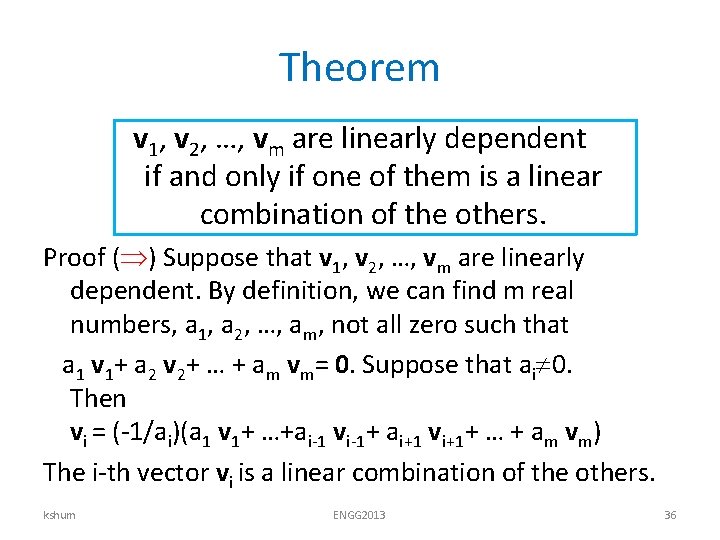 Theorem

$\mathbf{v}_1, \mathbf{v}_2, \ldots, \mathbf{v}_m$ are linearly dependent if and only if one of them is a linear combination of the others.

Proof ($\Rightarrow$) Suppose that $\mathbf{v}_1, \mathbf{v}_2, \ldots, \mathbf{v}_m$ are linearly dependent. By definition, we can find m real numbers, $a_1, a_2, \ldots, a_m$, not all zero such that

$a_1 \mathbf{v}_1 + a_2 \mathbf{v}_2 + \ldots + a_m \mathbf{v}_m = \mathbf{0}$. Suppose that $a_i \neq 0$. Then

$\mathbf{v}_i = (-1/a_i)(a_1 \mathbf{v}_1 + \ldots + a_{i-1} \mathbf{v}_{i-1} + a_{i+1} \mathbf{v}_{i+1} + \ldots + a_m \mathbf{v}_m)$

The i-th vector $\mathbf{v}_i$ is a linear combination of the others.

kshum ENGG2013 36